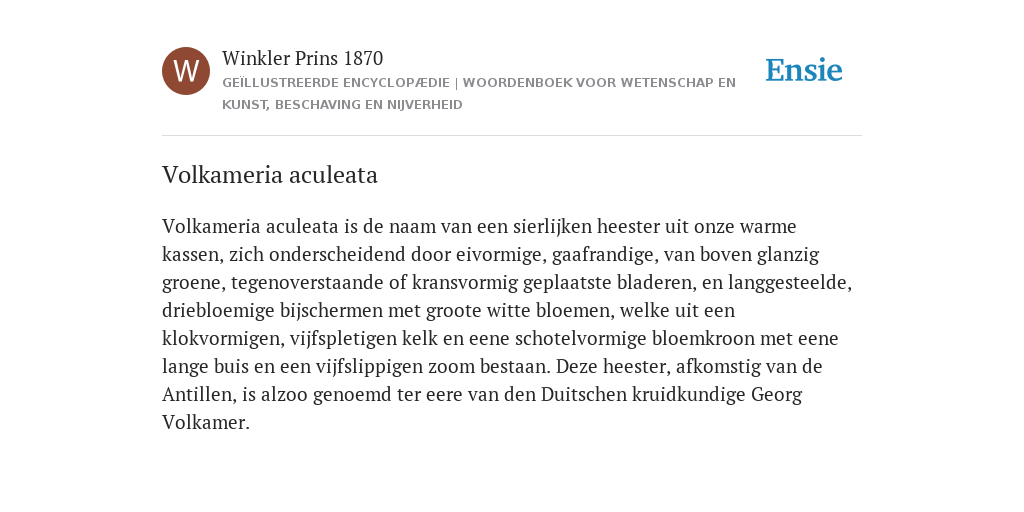 W

Winkler Prins 1870

GEÏLLUSTREERDE ENCYCLOPÆDIE | WOORDENBOEK VOOR WETENSCHAP EN KUNST, BESCHAVING EN NIJVERHEID

Ensie

Volkameria aculeata

Volkameria aculeata is de naam van een sierlijken heester uit onze warme kassen, zich onderscheidend door eivormige, gaafrandige, van boven glanzig groene, tegenoverstaande of kransvormig geplaatste bladeren, en langgesteelde, driebloemige bijschermen met groote witte bloemen, welke uit een klokvormigen, vijfspletigen kelk en eene schotelvormige bloemkroon met eene lange buis en een vijfslippigen zoom bestaan. Deze heester, afkomstig van de Antillen, is alzoo genoemd ter eere van den Duitschen kruidkundige Georg Volkamer.